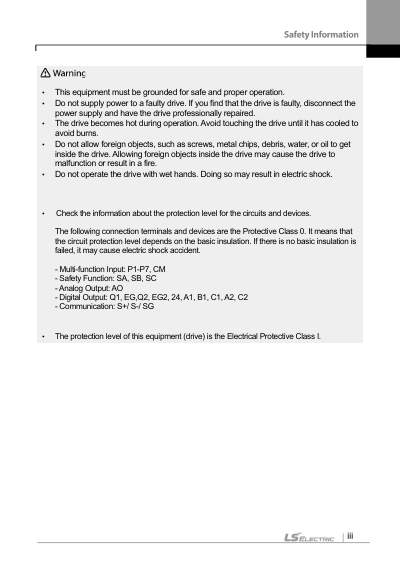 Safety Information

Warning

• This equipment must be grounded for safe and proper operation.
• Do not supply power to a faulty drive. If you find that the drive is faulty, disconnect the power supply and have the drive professionally repaired.
• The drive becomes hot during operation. Avoid touching the drive until it has cooled to avoid burns.
• Do not allow foreign objects, such as screws, metal chips, debris, water, or oil to get inside the drive. Allowing foreign objects inside the drive may cause the drive to malfunction or result in a fire.
• Do not operate the drive with wet hands. Doing so may result in electric shock.

• Check the information about the protection level for the circuits and devices.

The following connection terminals and devices are the Protective Class 0. It means that the circuit protection level depends on the basic insulation. If there is no basic insulation is failed, it may cause electric shock accident.

- Multi-function Input: P1-P7, CM
- Safety Function: SA, SB, SC
- Analog Output: AO
- Digital Output: Q1, EG,Q2, EG2, 24, A1, B1, C1, A2, C2
- Communication: S+/ S-/ SG

• The protection level of this equipment (drive) is the Electrical Protective Class I.

LS ELECTRIC iii